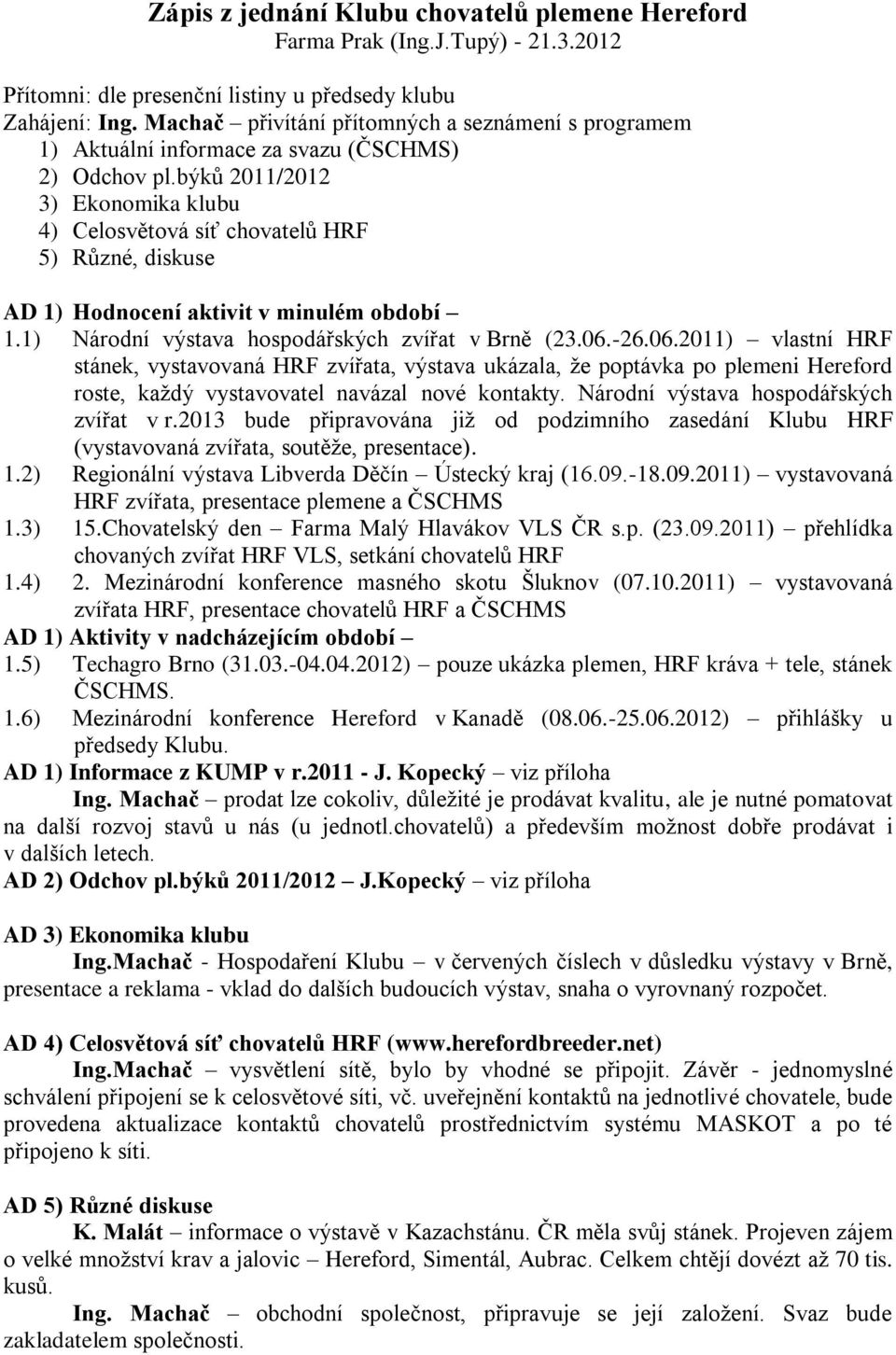 Zápis z jednání Klubu chovatelů plemene Hereford
Farma Prak (Ing.J.Tupý) - 21.3.2012

Přítomni: dle presenční listiny u předsedy klubu
Zahájení: Ing. Machač – přivítání přítomných a seznámení s programem
1) Aktuální informace za svazu (ČSCHMS)
2) Odchov pl.býků 2011/2012
3) Ekonomika klubu
4) Celosvětová síť chovatelů HRF
5) Různé, diskuse

AD 1) Hodnocení aktivit v minulém období –
1.1) Národní výstava hospodářských zvířat v Brně (23.06.-26.06.2011) – vlastní HRF stánek, vystavovaná HRF zvířata, výstava ukázala, že poptávka po plemeni Hereford roste, každý vystavovatel navázal nové kontakty. Národní výstava hospodářských zvířat v r.2013 bude připravována již od podzimního zasedání Klubu HRF (vystavovaná zvířata, soutěže, presentace).
1.2) Regionální výstava Libverda Děčín – Ústecký kraj (16.09.-18.09.2011) – vystavovaná HRF zvířata, presentace plemene a ČSCHMS
1.3) 15.Chovatelský den – Farma Malý Hlavákov VLS ČR s.p. (23.09.2011) – přehlídka chovaných zvířat HRF VLS, setkání chovatelů HRF
1.4) 2. Mezinárodní konference masného skotu Šluknov (07.10.2011) – vystavovaná zvířata HRF, presentace chovatelů HRF a ČSCHMS
AD 1) Aktivity v nadcházejícím období –
1.5) Techagro Brno (31.03.-04.04.2012) – pouze ukázka plemen, HRF kráva + tele, stánek ČSCHMS.
1.6) Mezinárodní konference Hereford v Kanadě (08.06.-25.06.2012) – přihlášky u předsedy Klubu.
AD 1) Informace z KUMP v r.2011 - J. Kopecký – viz příloha
Ing. Machač – prodat lze cokoliv, důležité je prodávat kvalitu, ale je nutné pomatovat na další rozvoj stavů u nás (u jednotl.chovatelů) a především možnost dobře prodávat i v dalších letech.
AD 2) Odchov pl.býků 2011/2012 – J.Kopecký – viz příloha

AD 3) Ekonomika klubu
Ing.Machač - Hospodaření Klubu – v červených číslech v důsledku výstavy v Brně, presentace a reklama - vklad do dalších budoucích výstav, snaha o vyrovnaný rozpočet.

AD 4) Celosvětová síť chovatelů HRF (www.herefordbreeder.net)
Ing.Machač – vysvětlení sítě, bylo by vhodné se připojit. Závěr - jednomyslné schválení připojení se k celosvětové síti, vč. uveřejnění kontaktů na jednotlivé chovatele, bude provedena aktualizace kontaktů chovatelů prostřednictvím systému MASKOT a po té připojeno k síti.

AD 5) Různé diskuse
K. Malát – informace o výstavě v Kazachstánu. ČR měla svůj stánek. Projeven zájem o velké množství krav a jalovic – Hereford, Simentál, Aubrac. Celkem chtějí dovézt až 70 tis. kusů.
Ing. Machač – obchodní společnost, připravuje se její založení. Svaz bude zakladatelem společnosti.